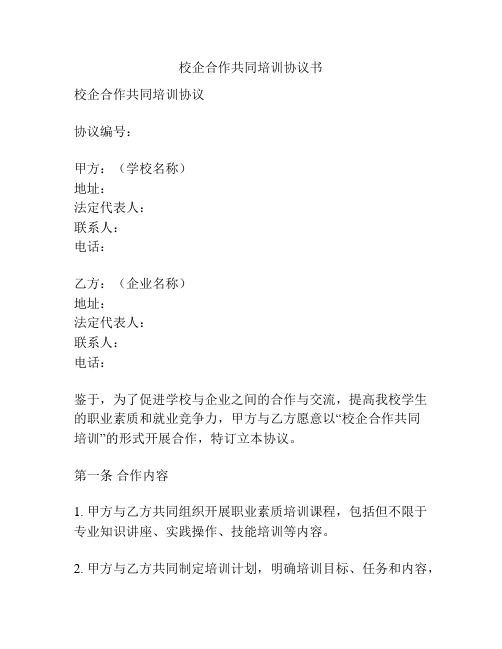 校企合作共同培训协议书

校企合作共同培训协议

协议编号：

甲方：（学校名称）
地址：
法定代表人：
联系人：
电话：

乙方：（企业名称）
地址：
法定代表人：
联系人：
电话：

鉴于，为了促进学校与企业之间的合作与交流，提高我校学生的职业素质和就业竞争力，甲方与乙方愿意以“校企合作共同培训”的形式开展合作，特订立本协议。

第一条 合作内容

1. 甲方与乙方共同组织开展职业素质培训课程，包括但不限于专业知识讲座、实践操作、技能培训等内容。

2. 甲方与乙方共同制定培训计划，明确培训目标、任务和内容，